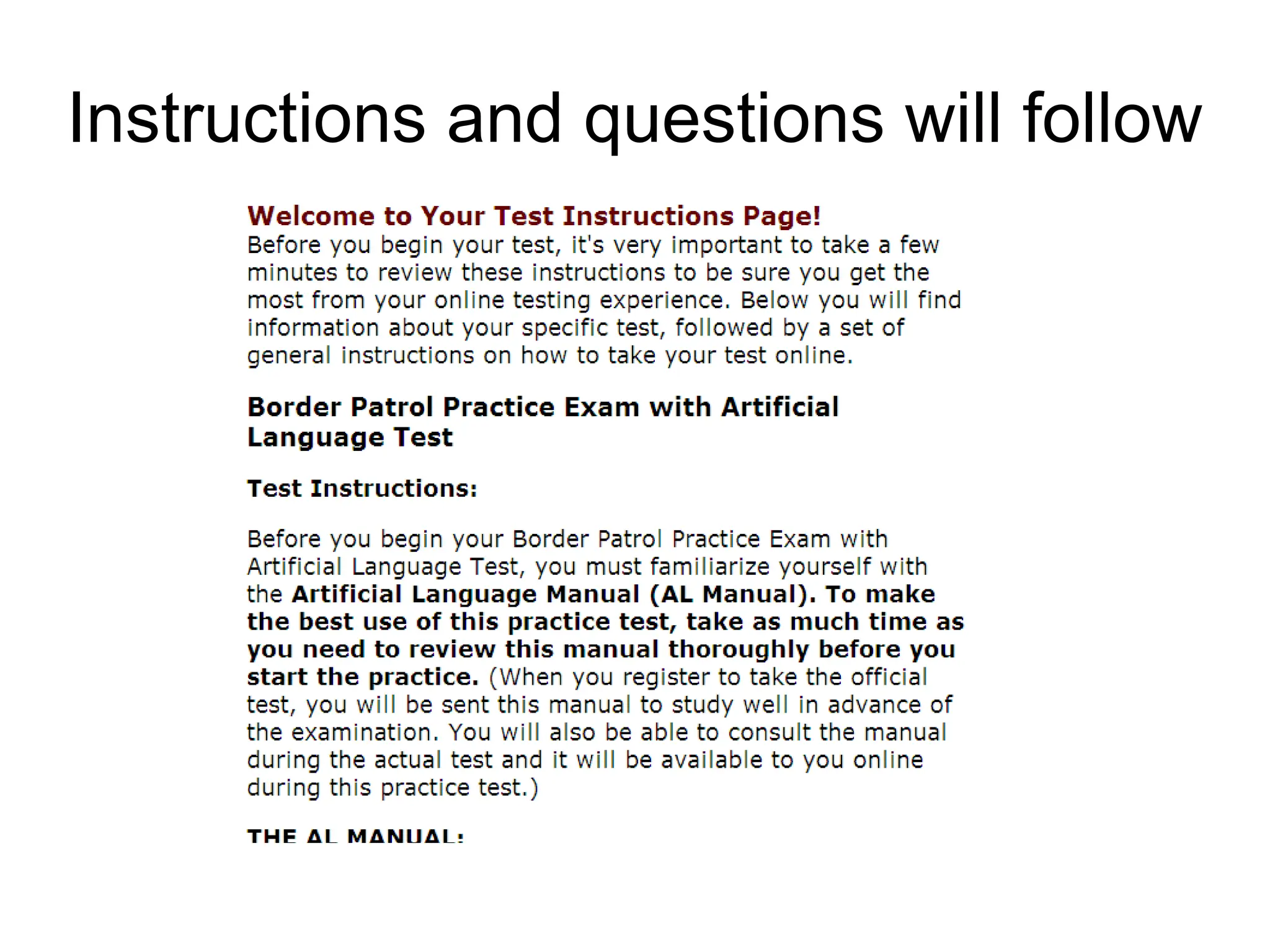 Instructions and questions will follow

Welcome to Your Test Instructions Page!
Before you begin your test, it's very important to take a few minutes to review these instructions to be sure you get the most from your online testing experience. Below you will find information about your specific test, followed by a set of general instructions on how to take your test online.

Border Patrol Practice Exam with Artificial Language Test

Test Instructions:

Before you begin your Border Patrol Practice Exam with Artificial Language Test, you must familiarize yourself with the Artificial Language Manual (AL Manual). To make the best use of this practice test, take as much time as you need to review this manual thoroughly before you start the practice. (When you register to take the official test, you will be sent this manual to study well in advance of the examination. You will also be able to consult the manual during the actual test and it will be available to you online during this practice test.)

THE AL MANUAL: